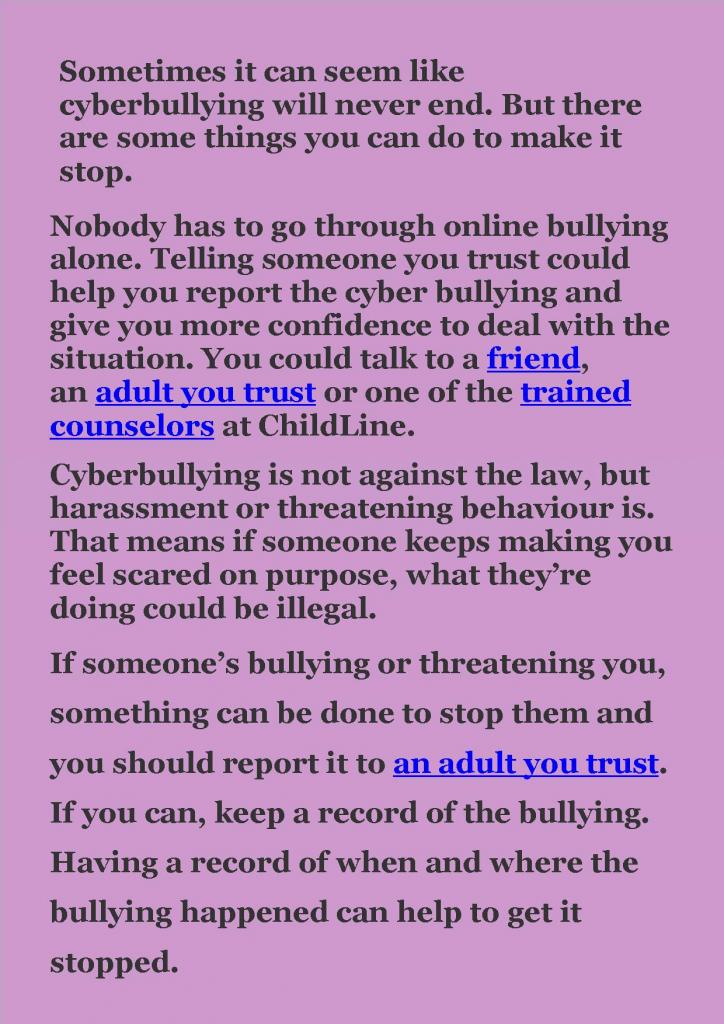 Sometimes it can seem like cyberbullying will never end. But there are some things you can do to make it stop.

Nobody has to go through online bullying alone. Telling someone you trust could help you report the cyber bullying and give you more confidence to deal with the situation. You could talk to a friend, an adult you trust or one of the trained counselors at ChildLine.

Cyberbullying is not against the law, but harassment or threatening behaviour is. That means if someone keeps making you feel scared on purpose, what they're doing could be illegal.

If someone's bullying or threatening you, something can be done to stop them and you should report it to an adult you trust. If you can, keep a record of the bullying. Having a record of when and where the bullying happened can help to get it stopped.